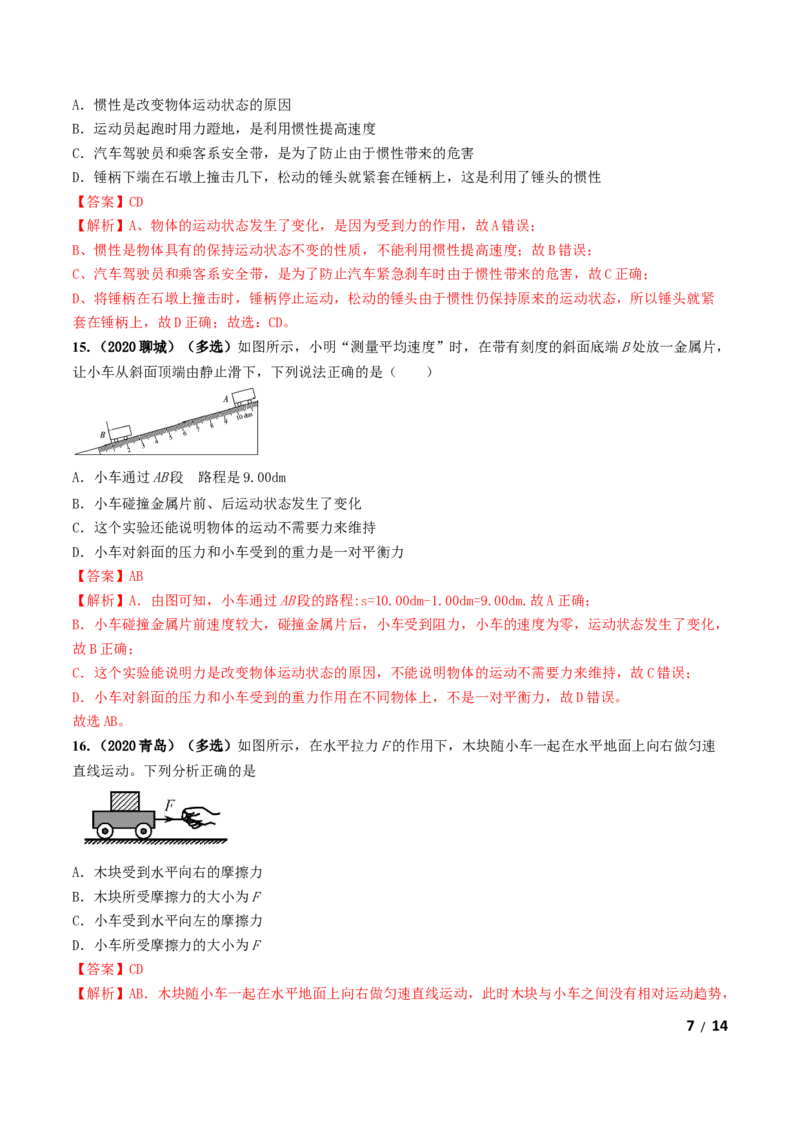 A．惯性是改变物体运动状态的原因
B．运动员起跑时用力蹬地，是利用惯性提高速度
C．汽车驾驶员和乘客系安全带，是为了防止由于惯性带来的危害
D．锤柄下端在石墩上撞击几下，松动的锤头就紧套在锤柄上，这是利用了锤头的惯性

【答案】CD

【解析】A、物体的运动状态发生了变化，是因为受到力的作用，故A错误；
B、惯性是物体具有的保持运动状态不变的性质，不能利用惯性提高速度；故B错误；
C、汽车驾驶员和乘客系安全带，是为了防止汽车紧急刹车时由于惯性带来的危害，故C正确；
D、将锤柄在石墩上撞击时，锤柄停止运动，松动的锤头由于惯性仍保持原来的运动状态，所以锤头就紧套在锤柄上，故D正确；故选：CD。

15.（2020聊城）（多选）如图所示，小明“测量平均速度”时，在带有刻度的斜面底端B处放一金属片，让小车从斜面顶端由静止滑下，下列说法正确的是（　　）

A
B
10 dm

A．小车通过AB段　路程是9.00dm
B．小车碰撞金属片前、后运动状态发生了变化
C．这个实验还能说明物体的运动不需要力来维持
D．小车对斜面的压力和小车受到的重力是一对平衡力

【答案】AB

【解析】A．由图可知，小车通过AB段的路程:s=10.00dm-1.00dm=9.00dm.故A正确；
B．小车碰撞金属片前速度较大，碰撞金属片后，小车受到阻力，小车的速度为零，运动状态发生了变化，故B正确；
C．这个实验能说明力是改变物体运动状态的原因，不能说明物体的运动不需要力来维持，故C错误；
D．小车对斜面的压力和小车受到的重力作用在不同物体上，不是一对平衡力，故D错误。
故选AB。

16.（2020青岛）（多选）如图所示，在水平拉力F的作用下，木块随小车一起在水平地面上向右做匀速直线运动。下列分析正确的是

F

A．木块受到水平向右的摩擦力
B．木块所受摩擦力的大小为F
C．小车受到水平向左的摩擦力
D．小车所受摩擦力的大小为F

【答案】CD

【解析】AB．木块随小车一起在水平地面上向右做匀速直线运动，此时木块与小车之间没有相对运动趋势，

7 / 14